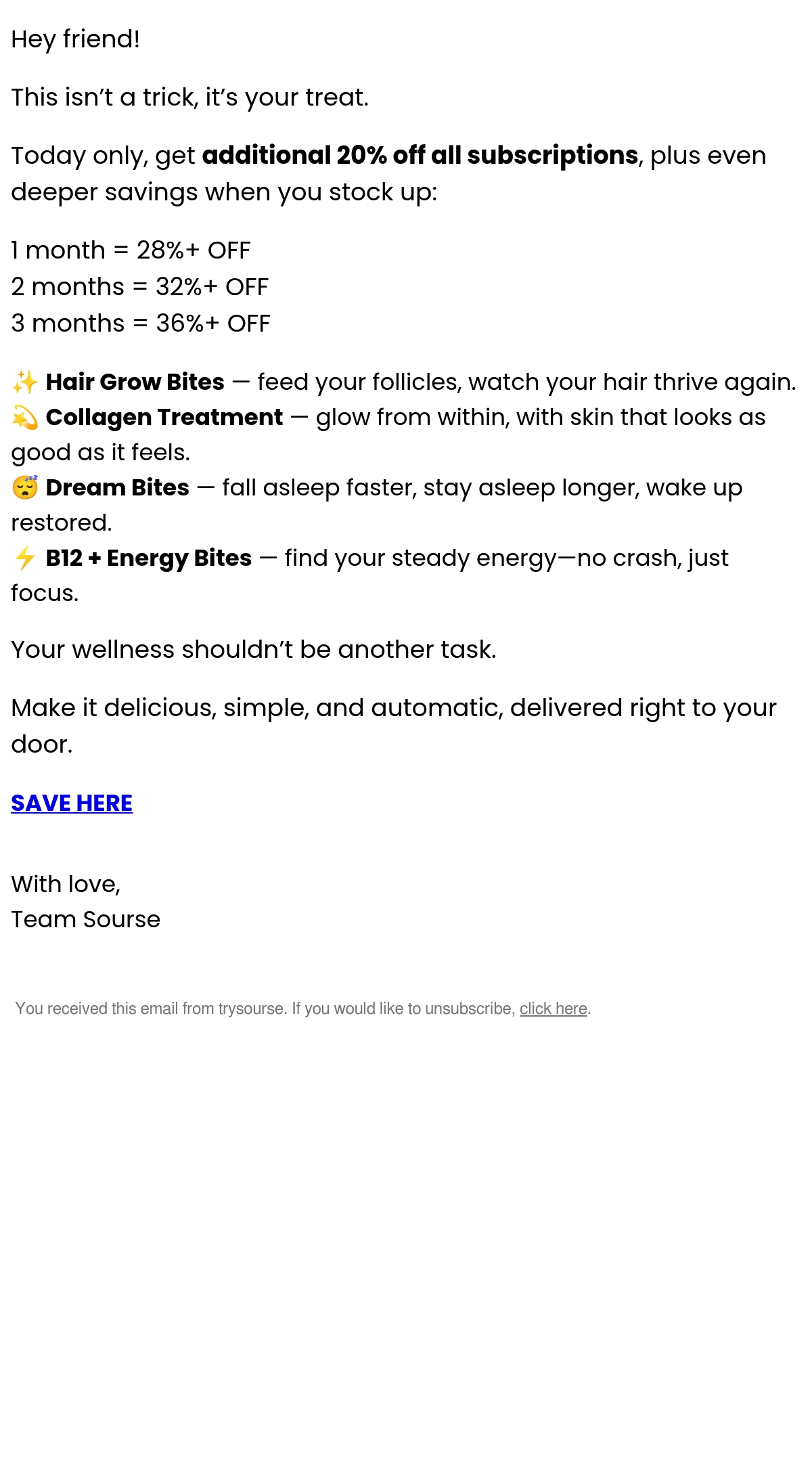 Hey friend!

This isn't a trick, it's your treat.

Today only, get additional 20% off all subscriptions, plus even deeper savings when you stock up:

1 month = 28%+ OFF
2 months = 32%+ OFF
3 months = 36%+ OFF

✨ Hair Grow Bites — feed your follicles, watch your hair thrive again.
💫 Collagen Treatment — glow from within, with skin that looks as good as it feels.
😴 Dream Bites — fall asleep faster, stay asleep longer, wake up restored.
⚡ B12 + Energy Bites — find your steady energy—no crash, just focus.

Your wellness shouldn't be another task.

Make it delicious, simple, and automatic, delivered right to your door.

SAVE HERE

With love,
Team Sourse

You received this email from trysourse. If you would like to unsubscribe, click here.